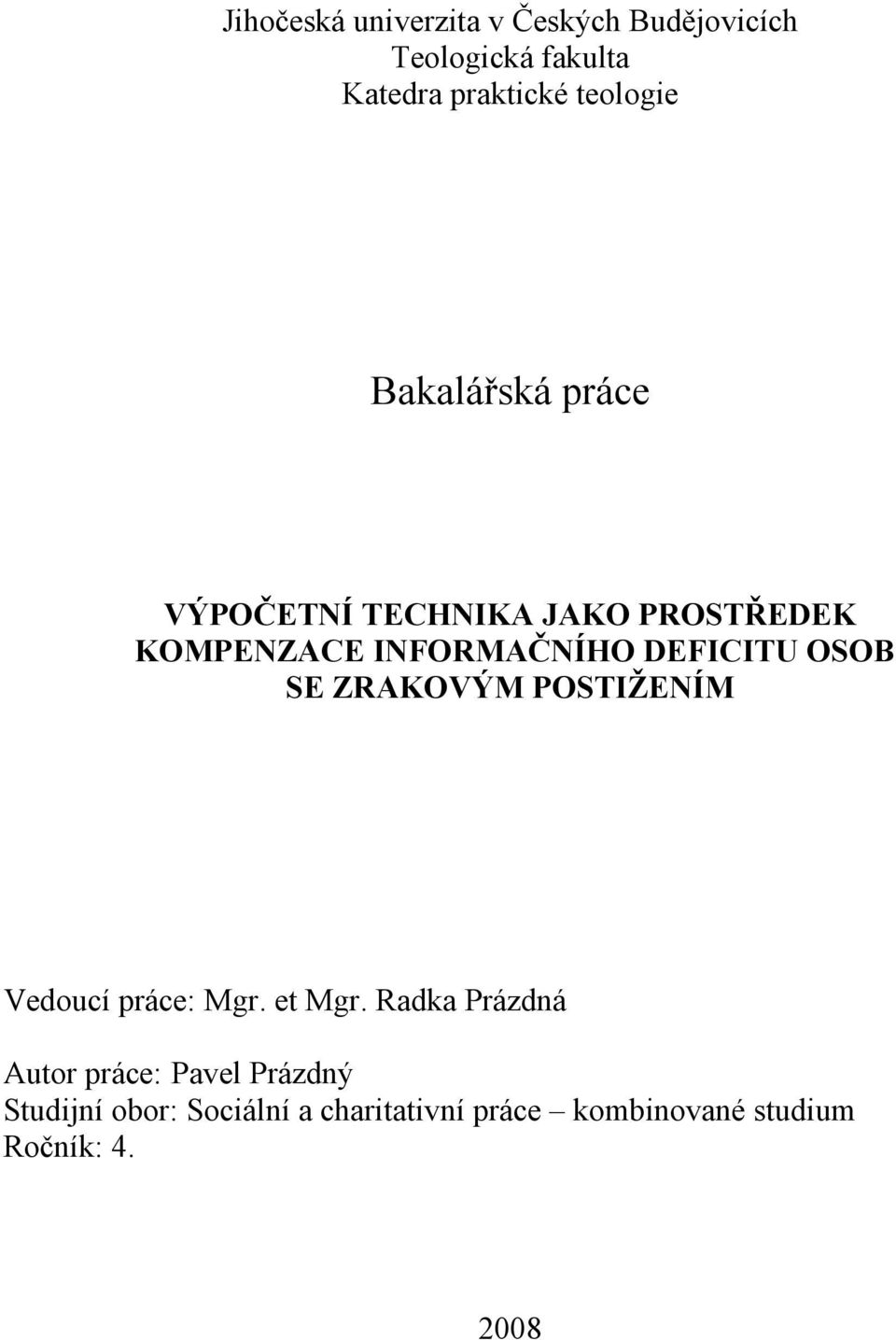 Jihočeská univerzita v Českých Budějovicích
Teologická fakulta
Katedra praktické teologie

Bakalářská práce

VÝPOČETNÍ TECHNIKA JAKO PROSTŘEDEK KOMPENZACE INFORMAČNÍHO DEFICITU OSOB SE ZRAKOVÝM POSTIŽENÍM

Vedoucí práce: Mgr. et Mgr. Radka Prázdná

Autor práce: Pavel Prázdný
Studijní obor: Sociální a charitativní práce – kombinované studium
Ročník: 4.

2008